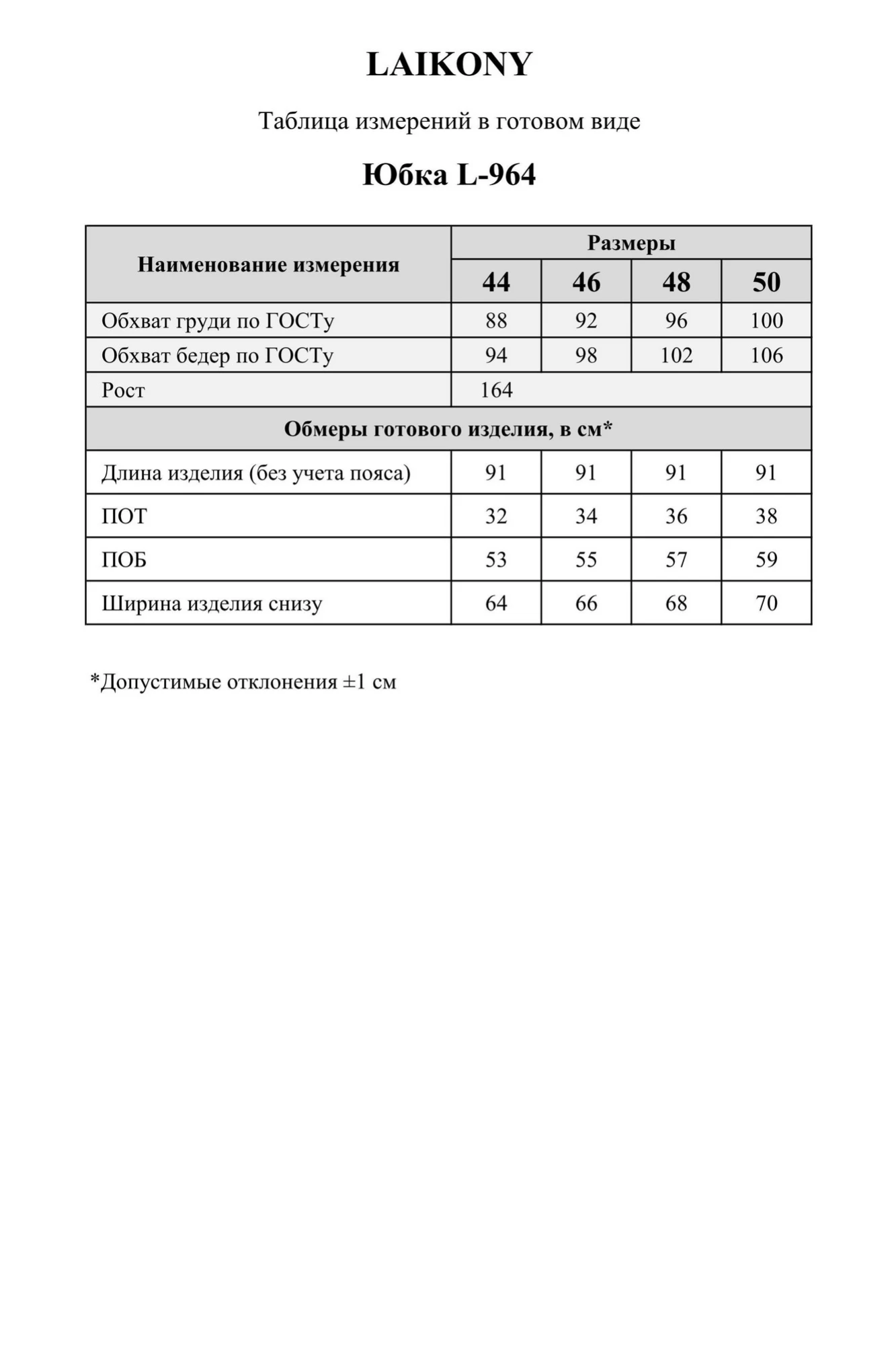 LAIKONY

Таблица измерений в готовом виде

Юбка L-964

| Наименование измерения | Размеры | | | |
|---|---|---|---|---|
| | 44 | 46 | 48 | 50 |
| Обхват груди по ГОСТу | 88 | 92 | 96 | 100 |
| Обхват бедер по ГОСТу | 94 | 98 | 102 | 106 |
| Рост | 164 | | | |
| Обмеры готового изделия, в см* | | | | |
| Длина изделия (без учета пояса) | 91 | 91 | 91 | 91 |
| ПОТ | 32 | 34 | 36 | 38 |
| ПОБ | 53 | 55 | 57 | 59 |
| Ширина изделия снизу | 64 | 66 | 68 | 70 |

*Допустимые отклонения ±1 см